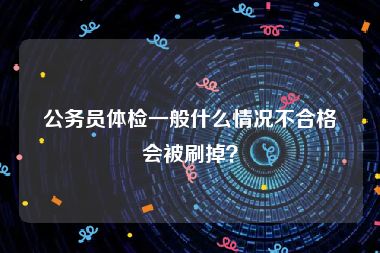 公务员体检一般什么情况不合格会被刷掉?